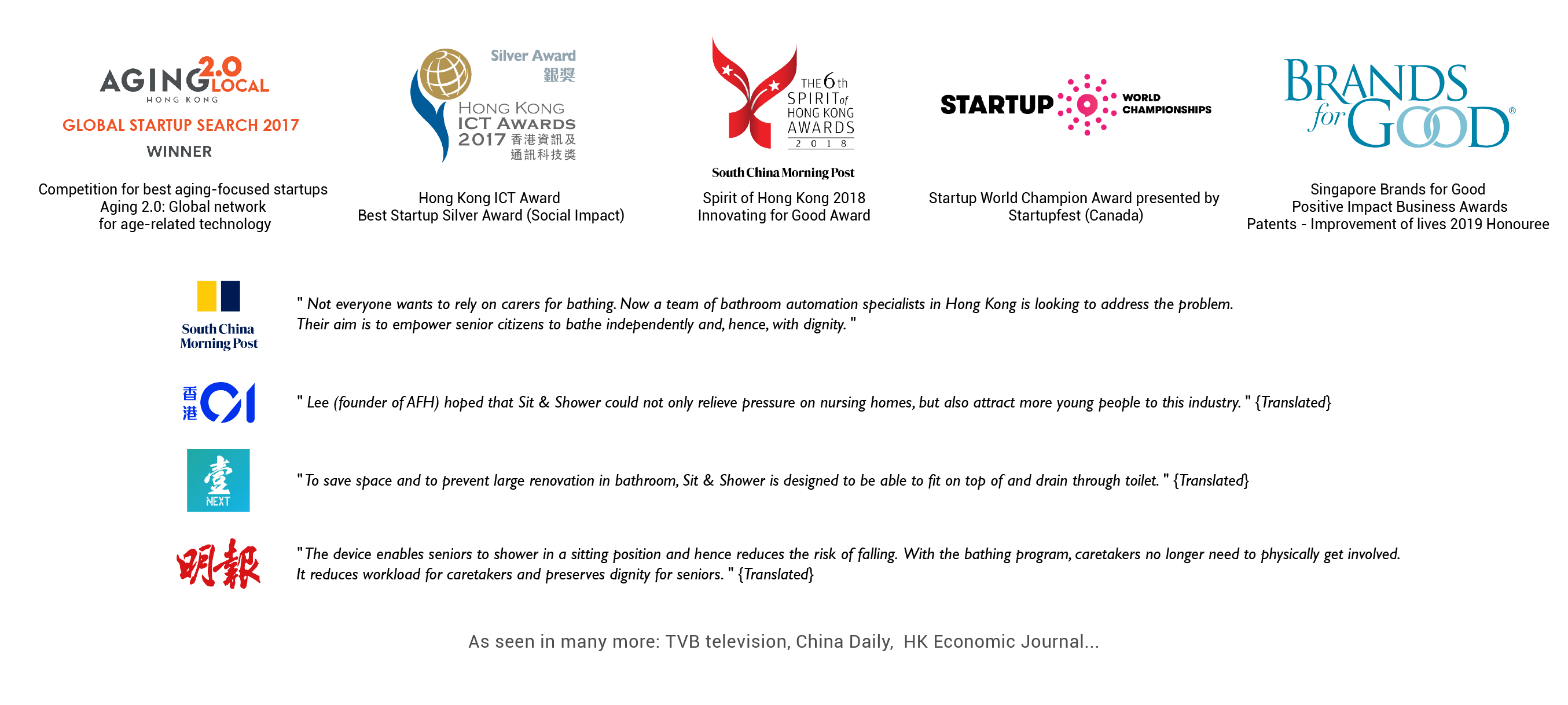 AGING 2.0 LOCAL
HONG KONG
GLOBAL STARTUP SEARCH 2017
WINNER

Competition for best aging-focused startups
Aging 2.0: Global network
for age-related technology

Silver Award
銀獎
HONG KONG
ICT AWARDS
2017 香港資訊及通訊科技獎

Hong Kong ICT Award
Best Startup Silver Award (Social Impact)

THE 6th SPIRIT of HONG KONG AWARDS
2018
South China Morning Post

Spirit of Hong Kong 2018
Innovating for Good Award

STARTUP WORLD CHAMPIONSHIPS

Startup World Champion Award presented by
Startupfest (Canada)

BRANDS for GOOD®

Singapore Brands for Good
Positive Impact Business Awards
Patents - Improvement of lives 2019 Honouree

South China Morning Post

" Not everyone wants to rely on carers for bathing. Now a team of bathroom automation specialists in Hong Kong is looking to address the problem. Their aim is to empower senior citizens to bathe independently and, hence, with dignity. "

香港 01

" Lee (founder of AFH) hoped that Sit & Shower could not only relieve pressure on nursing homes, but also attract more young people to this industry. " {Translated}

壹 NEXT

" To save space and to prevent large renovation in bathroom, Sit & Shower is designed to be able to fit on top of and drain through toilet. " {Translated}

明報

" The device enables seniors to shower in a sitting position and hence reduces the risk of falling. With the bathing program, caretakers no longer need to physically get involved. It reduces workload for caretakers and preserves dignity for seniors. " {Translated}

As seen in many more: TVB television, China Daily, HK Economic Journal...